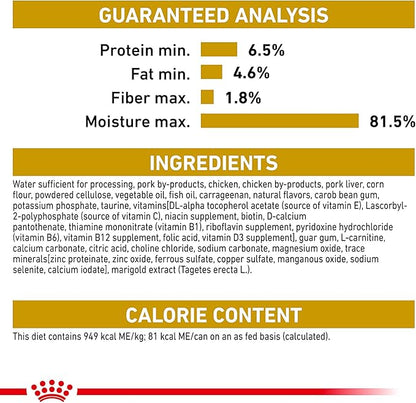 GUARANTEED ANALYSIS

Protein min. 6.5%
Fat min. 4.6%
Fiber max. 1.8%
Moisture max. 81.5%

INGREDIENTS

Water sufficient for processing, pork by-products, chicken, chicken by-products, pork liver, corn flour, powdered cellulose, vegetable oil, fish oil, carrageenan, natural flavors, carob bean gum, potassium phosphate, taurine, vitamins[DL-alpha tocopherol acetate (source of vitamin E), Lascorbyl-2-polyphosphate (source of vitamin C), niacin supplement, biotin, D-calcium pantothenate, thiamine mononitrate (vitamin B1), riboflavin supplement, pyridoxine hydrochloride (vitamin B6), vitamin B12 supplement, folic acid, vitamin D3 supplement], guar gum, L-carnitine, calcium carbonate, citric acid, choline chloride, sodium carbonate, magnesium oxide, trace minerals[zinc proteinate, zinc oxide, ferrous sulfate, copper sulfate, manganous oxide, sodium selenite, calcium iodate], marigold extract (Tagetes erecta L.).

CALORIE CONTENT

This diet contains 949 kcal ME/kg; 81 kcal ME/can on an as fed basis (calculated).